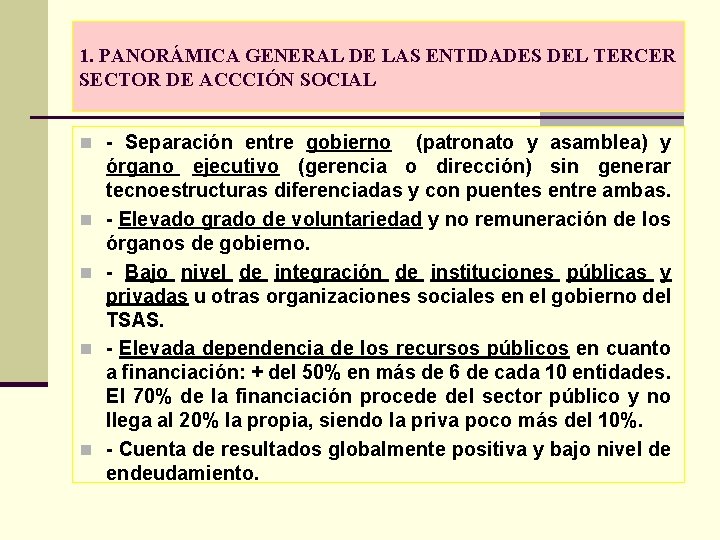 1. PANORÁMICA GENERAL DE LAS ENTIDADES DEL TERCER SECTOR DE ACCCIÓN SOCIAL

- Separación entre gobierno (patronato y asamblea) y órgano ejecutivo (gerencia o dirección) sin generar tecnoestructuras diferenciadas y con puentes entre ambas.

- Elevado grado de voluntariedad y no remuneración de los órganos de gobierno.

- Bajo nivel de integración de instituciones públicas y privadas u otras organizaciones sociales en el gobierno del TSAS.

- Elevada dependencia de los recursos públicos en cuanto a financiación: + del 50% en más de 6 de cada 10 entidades. El 70% de la financiación procede del sector público y no llega al 20% la propia, siendo la priva poco más del 10%.

- Cuenta de resultados globalmente positiva y bajo nivel de endeudamiento.